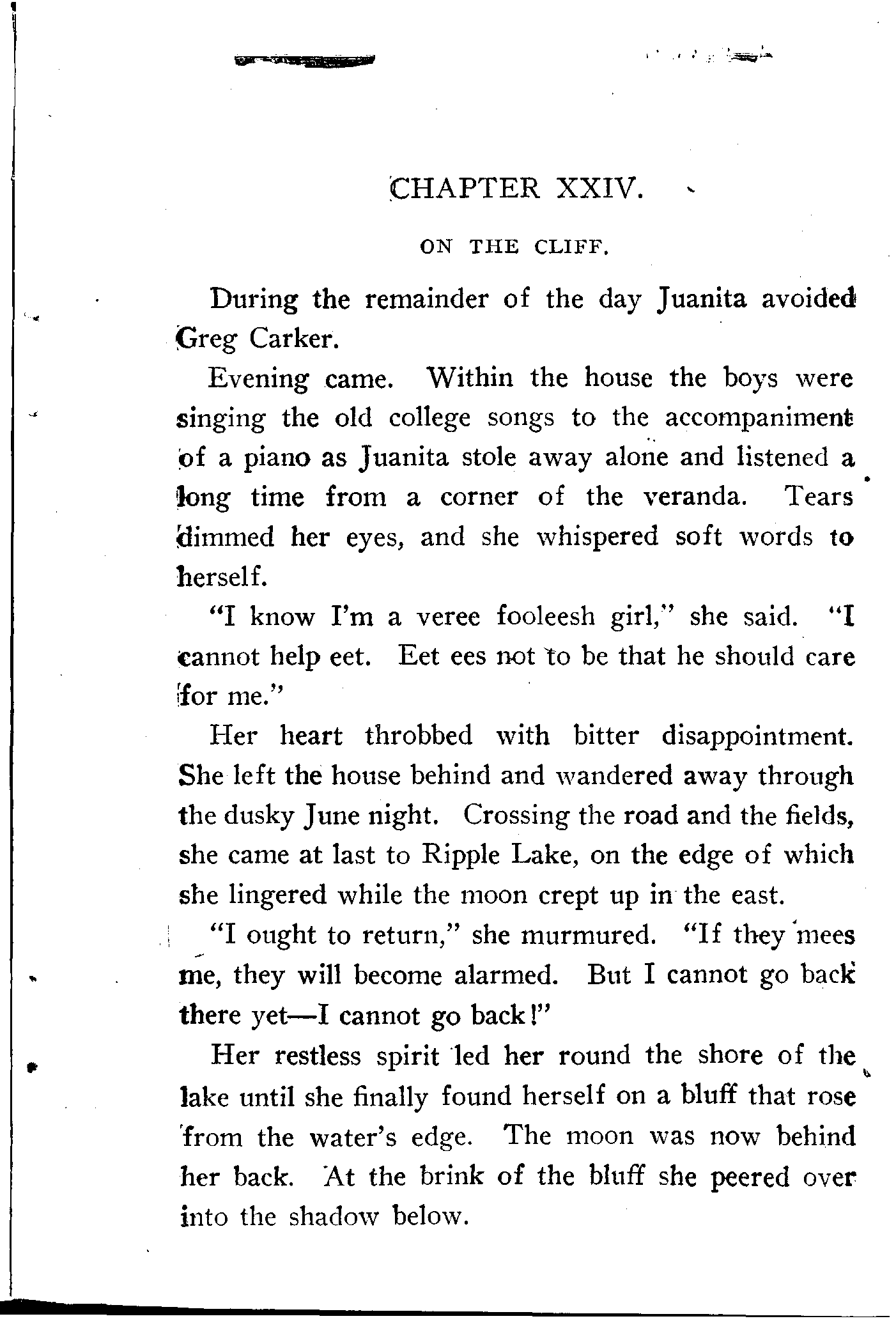 CHAPTER XXIV.

ON THE CLIFF.

During the remainder of the day Juanita avoided Greg Carker.

Evening came. Within the house the boys were singing the old college songs to the accompaniment of a piano as Juanita stole away alone and listened a long time from a corner of the veranda. Tears dimmed her eyes, and she whispered soft words to herself.

"I know I'm a veree fooleesh girl," she said. "I cannot help eet. Eet ees not to be that he should care for me."

Her heart throbbed with bitter disappointment. She left the house behind and wandered away through the dusky June night. Crossing the road and the fields, she came at last to Ripple Lake, on the edge of which she lingered while the moon crept up in the east.

"I ought to return," she murmured. "If they mees me, they will become alarmed. But I cannot go back there yet—I cannot go back!"

Her restless spirit led her round the shore of the lake until she finally found herself on a bluff that rose from the water's edge. The moon was now behind her back. At the brink of the bluff she peered over into the shadow below.